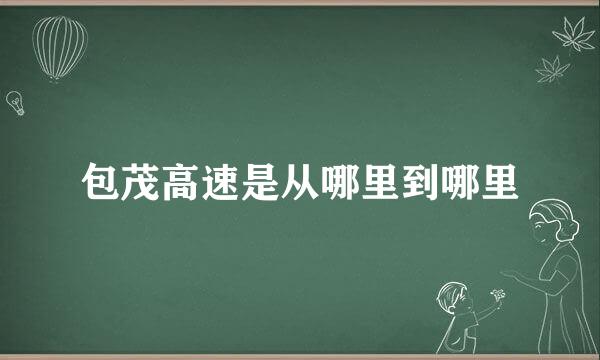 包茂高速是从哪里到哪里